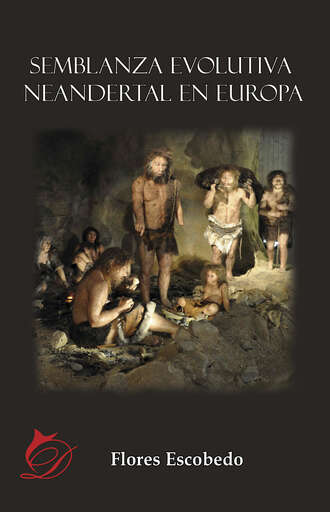 SEMBLANZA EVOLUTIVA NEANDERTAL EN EUROPA

Flores Escobedo